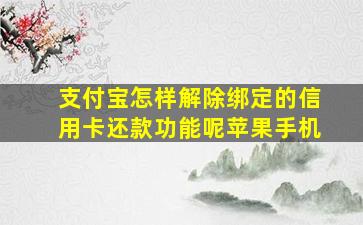 支付宝怎样解除绑定的信用卡还款功能呢苹果手机